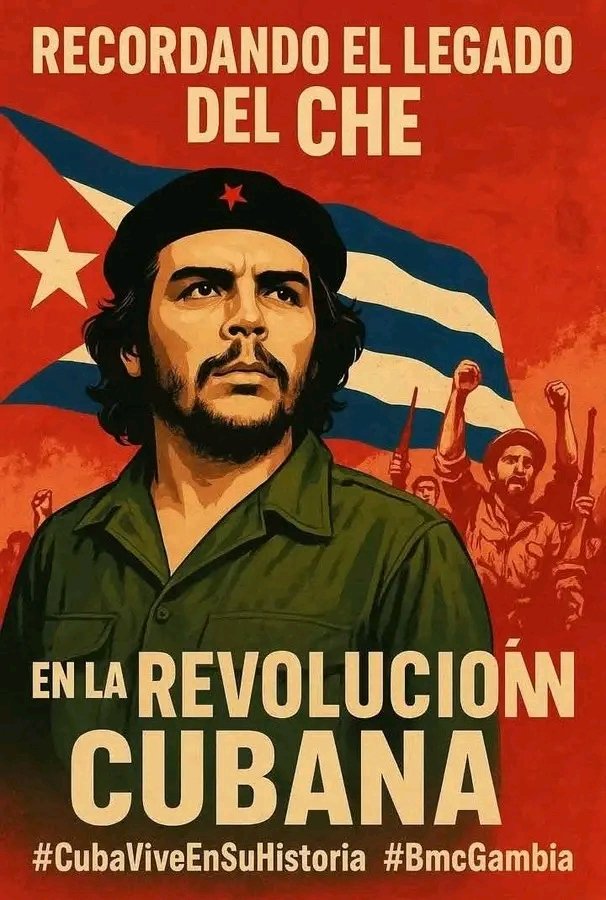 RECORDANDO EL LEGADO DEL CHE

EN LA REVOLUCIOŃN CUBANA

#CubaViveEnSuHistoria #BmcGambia